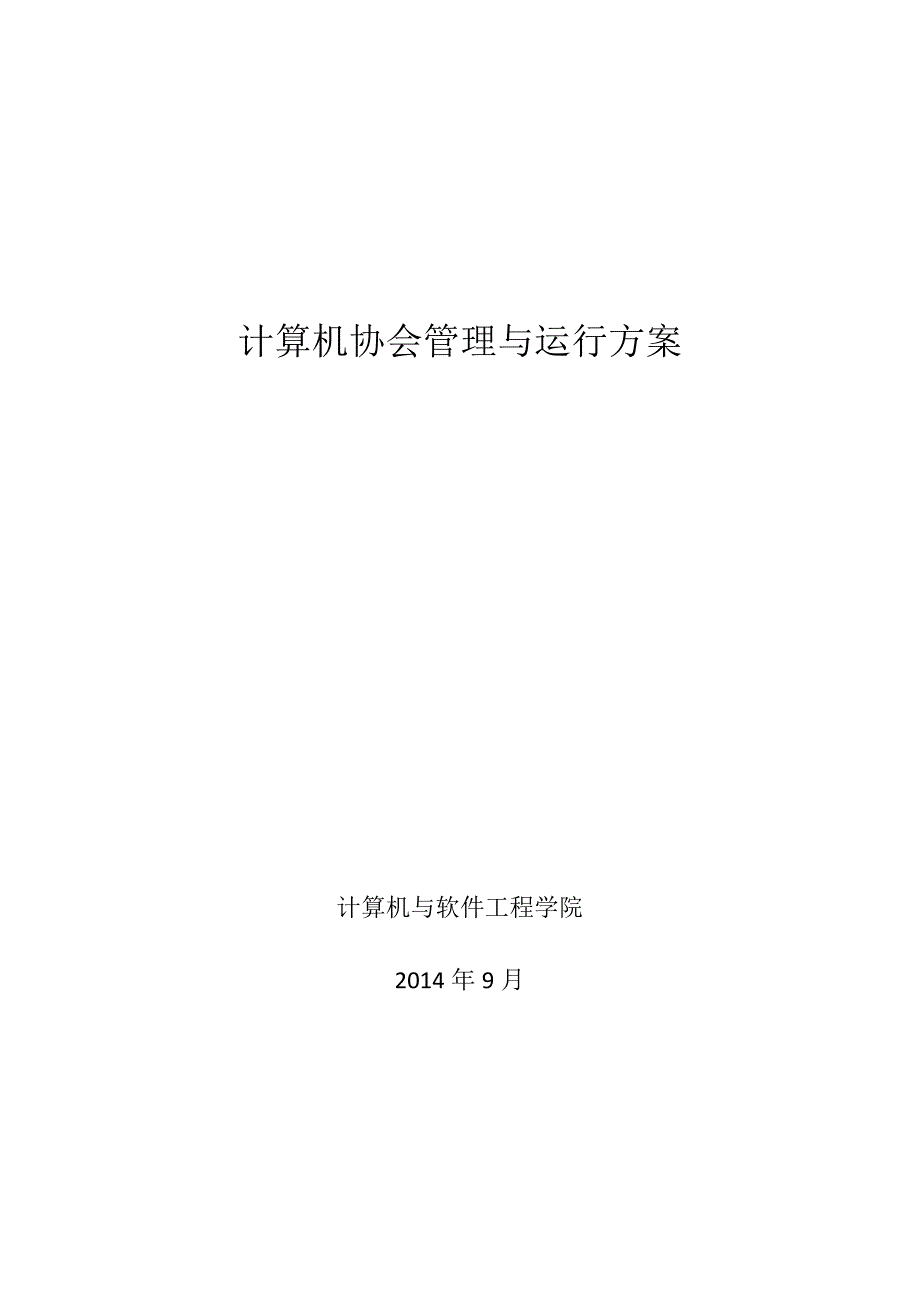 计算机协会管理与运行方案

计算机与软件工程学院

2014 年 9 月